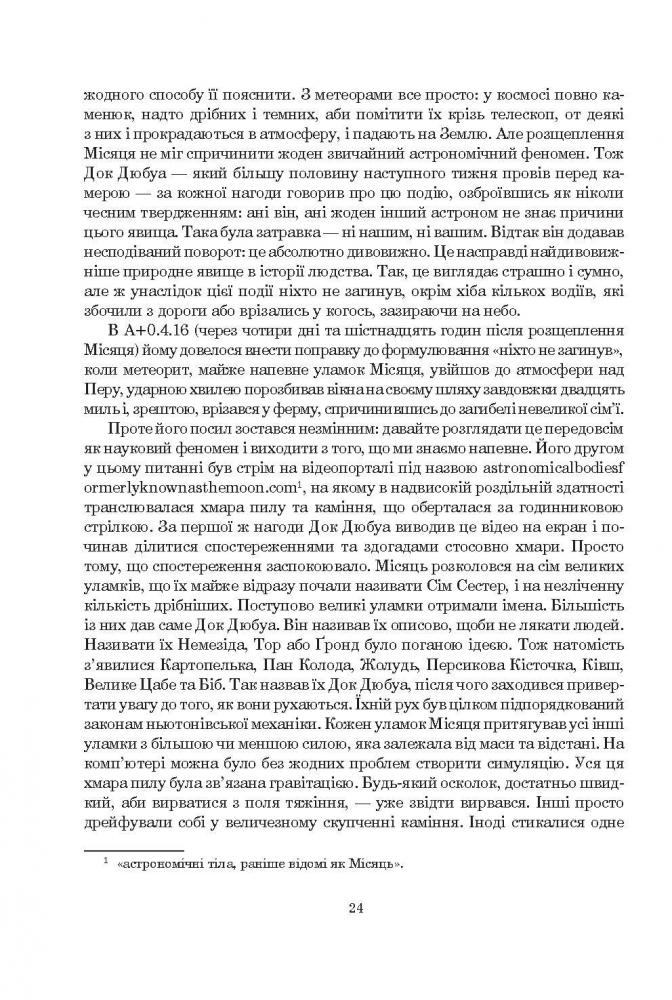 жодного способу її пояснити. З метеорами все просто: у космосі повно каменюк, надто дрібних і темних, аби помітити їх крізь телескоп, от деякі з них і прокрадаються в атмосферу, і падають на Землю. Але розщеплення Місяця не міг спричинити жоден звичайний астрономічний феномен. Тож Док Дюбуа — який більшу половину наступного тижня провів перед камерою — за кожної нагоди говорив про цю подію, озброївшись як ніколи чесним твердженням: ані він, ані жоден інший астроном не знає причини цього явища. Така була затравка — ні нашим, ні вашим. Відтак він додавав несподіваний поворот: це абсолютно дивовижно. Це насправді найдивовижніше природне явище в історії людства. Так, це виглядає страшно і сумно, але ж унаслідок цієї події ніхто не загинув, окрім хіба кількох водіїв, які збочили з дороги або врізались у когось, зазираючи на небо.

В А+0.4.16 (через чотири дні та шістнадцять годин після розщеплення Місяця) йому довелося внести поправку до формулювання «ніхто не загинув», коли метеорит, майже напевне уламок Місяця, увійшов до атмосфери над Перу, ударною хвилею порозбивав вікна на своєму шляху завдовжки двадцять миль і, зрештою, врізався у ферму, спричинившись до загибелі невеликої сім'ї.

Проте його посил зостався незмінним: давайте розглядати це передовсім як науковий феномен і виходити з того, що ми знаємо напевне. Його другом у цьому питанні був стрім на відеопорталі під назвою astronomicalbodiesformerlyknownasthemoon.com$^1$, на якому в надвисокій роздільній здатності транслювалася хмара пилу та каміння, що оберталася за годинниковою стрілкою. За першої ж нагоди Док Дюбуа виводив це відео на екран і починав ділитися спостереженнями та здогадами стосовно хмари. Просто тому, що спостереження заспокоювало. Місяць розколовся на сім великих уламків, що їх майже відразу почали називати Сім Сестер, і на незліченну кількість дрібніших. Поступово великі уламки отримали імена. Більшість із них дав саме Док Дюбуа. Він називав їх описово, щоби не лякати людей. Називати їх Немезіда, Тор або Ґронд було поганою ідеєю. Тож натомість з'явилися Картопелька, Пан Колода, Жолудь, Персикова Кісточка, Ківш, Велике Цабе та Біб. Так назвав їх Док Дюбуа, після чого заходився привертати увагу до того, як вони рухаються. Їхній рух був цілком підпорядкований законам ньютонівської механіки. Кожен уламок Місяця притягував усі інші уламки з більшою чи меншою силою, яка залежала від маси та відстані. На комп'ютері можна було без жодних проблем створити симуляцію. Уся ця хмара пилу була зв'язана гравітацією. Будь-який осколок, достатньо швидкий, аби вирватися з поля тяжіння, — уже звідти вирвався. Інші просто дрейфували собі у величезному скупченні каміння. Іноді стикалися одне

$^1$ «астрономічні тіла, раніше відомі як Місяць».

24